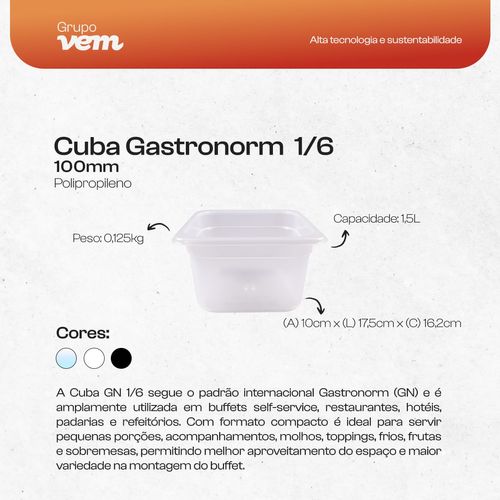 Grupo
vem

Alta tecnologia e sustentabilidade

Cuba Gastronorm 1/6
100mm
Polipropileno

Peso: 0,125kg

Capacidade: 1,5L

(A) 10cm x (L) 17,5cm x (C) 16,2cm

Cores:

A Cuba GN 1/6 segue o padrão internacional Gastronorm (GN) e é amplamente utilizada em buffets self-service, restaurantes, hotéis, padarias e refeitórios. Com formato compacto é ideal para servir pequenas porções, acompanhamentos, molhos, toppings, frios, frutas e sobremesas, permitindo melhor aproveitamento do espaço e maior variedade na montagem do buffet.